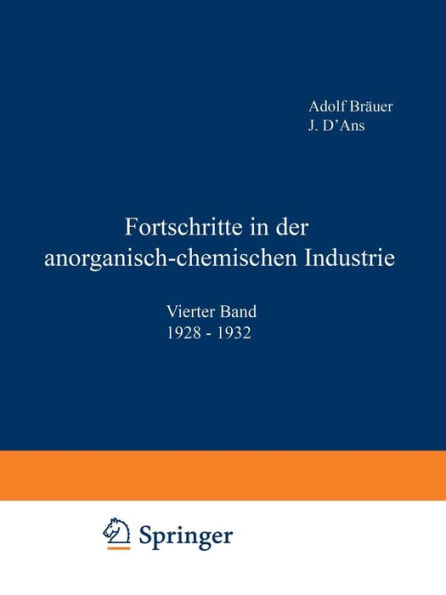 Adolf Bräuer
J. D'Ans

Fortschritte in der anorganisch-chemischen Industrie

Vierter Band
1928 - 1932

Springer